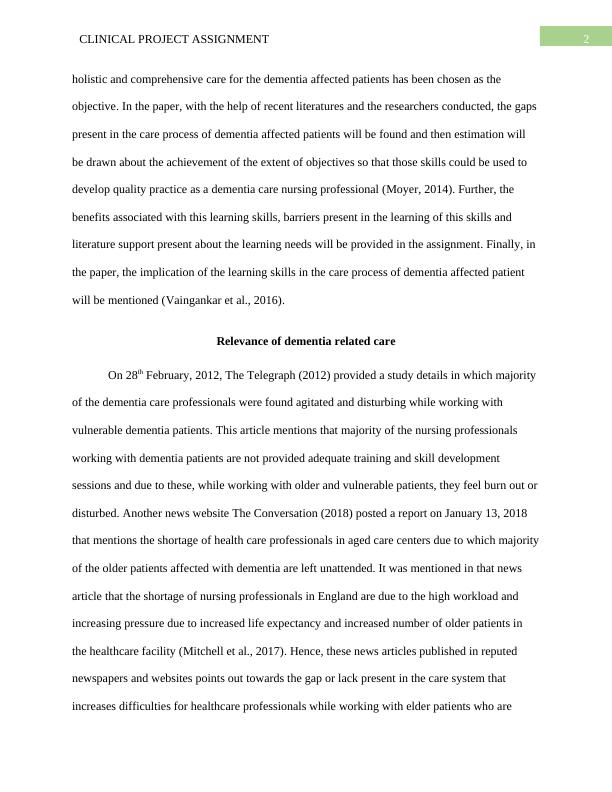 CLINICAL PROJECT ASSIGNMENT

2

holistic and comprehensive care for the dementia affected patients has been chosen as the objective. In the paper, with the help of recent literatures and the researchers conducted, the gaps present in the care process of dementia affected patients will be found and then estimation will be drawn about the achievement of the extent of objectives so that those skills could be used to develop quality practice as a dementia care nursing professional (Moyer, 2014). Further, the benefits associated with this learning skills, barriers present in the learning of this skills and literature support present about the learning needs will be provided in the assignment. Finally, in the paper, the implication of the learning skills in the care process of dementia affected patient will be mentioned (Vaingankar et al., 2016).

Relevance of dementia related care

On 28$^{th}$ February, 2012, The Telegraph (2012) provided a study details in which majority of the dementia care professionals were found agitated and disturbing while working with vulnerable dementia patients. This article mentions that majority of the nursing professionals working with dementia patients are not provided adequate training and skill development sessions and due to these, while working with older and vulnerable patients, they feel burn out or disturbed. Another news website The Conversation (2018) posted a report on January 13, 2018 that mentions the shortage of health care professionals in aged care centers due to which majority of the older patients affected with dementia are left unattended. It was mentioned in that news article that the shortage of nursing professionals in England are due to the high workload and increasing pressure due to increased life expectancy and increased number of older patients in the healthcare facility (Mitchell et al., 2017). Hence, these news articles published in reputed newspapers and websites points out towards the gap or lack present in the care system that increases difficulties for healthcare professionals while working with elder patients who are